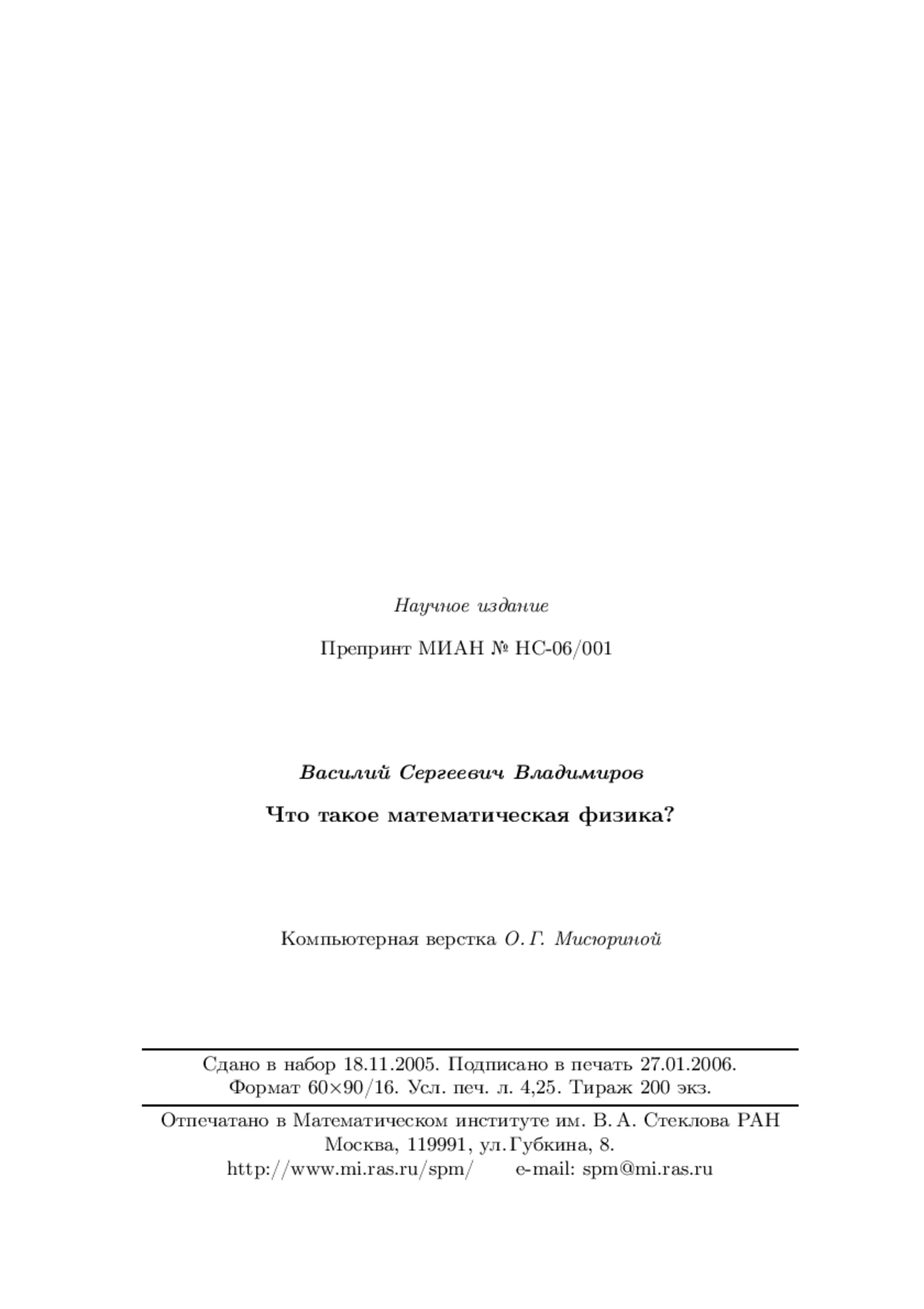 Научное издание

Препринт МИАН № НС-06/001

Василий Сергеевич Владимиров

Что такое математическая физика?

Компьютерная верстка О. Г. Мисюриной

Сдано в набор 18.11.2005. Подписано в печать 27.01.2006.
Формат 60×90/16. Усл. печ. л. 4,25. Тираж 200 экз.

Отпечатано в Математическом институте им. В. А. Стеклова РАН
Москва, 119991, ул. Губкина, 8.
http://www.mi.ras.ru/spm/ e-mail: spm@mi.ras.ru